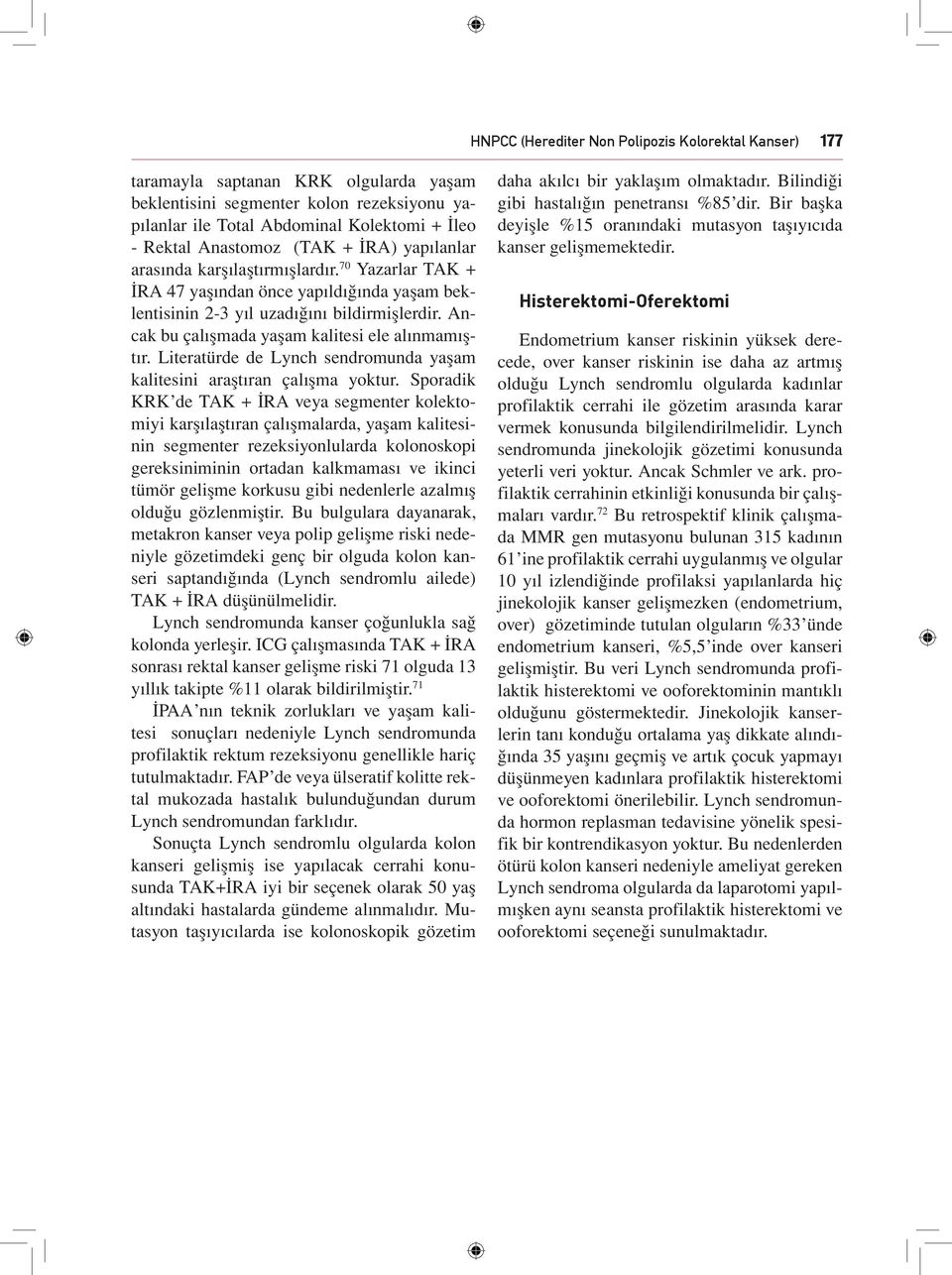 HNPCC (Herediter Non Polipozis Kolorektal Kanser) 177

taramayla saptanan KRK olgularda yaşam beklentisini segmenter kolon rezeksiyonu yapılanlar ile Total Abdominal Kolektomi + İleo - Rektal Anastomoz (TAK + İRA) yapılanlar arasında karşılaştırmışlardır.$^{70}$ Yazarlar TAK + İRA 47 yaşından önce yapıldığında yaşam beklentisinin 2-3 yıl uzadığını bildirmişlerdir. Ancak bu çalışmada yaşam kalitesi ele alınmamıştır. Literatürde de Lynch sendromunda yaşam kalitesini araştıran çalışma yoktur. Sporadik KRK'de TAK + İRA veya segmenter kolektomiyi karşılaştıran çalışmalarda, yaşam kalitesinin segmenter rezeksiyonlularda kolonoskopi gereksiniminin ortadan kalkmaması ve ikinci tümör gelişme korkusu gibi nedenlerle azalmış olduğu gözlenmiştir. Bu bulgulara dayanarak, metakron kanser veya polip gelişme riski nedeniyle gözetimdeki genç bir olguda kolon kanseri saptandığında (Lynch sendromlu ailede) TAK + İRA düşünülmelidir.

Lynch sendromunda kanser çoğunlukla sağ kolonda yerleşir. ICG çalışmasında TAK + İRA sonrası rektal kanser gelişme riski 71 olguda 13 yıllık takipte %11 olarak bildirilmiştir.$^{71}$

İPAA'nın teknik zorlukları ve yaşam kalitesi sonuçları nedeniyle Lynch sendromunda profilaktik rektum rezeksiyonu genellikle hariç tutulmaktadır. FAP'de veya ülseratif kolitte rektal mukozada hastalık bulunduğundan durum Lynch sendromundan farklıdır.

Sonuçta Lynch sendromlu olgularda kolon kanseri gelişmiş ise yapılacak cerrahi konusunda TAK+İRA iyi bir seçenek olarak 50 yaş altındaki hastalarda gündeme alınmalıdır. Mutasyon taşıyıcılarda ise kolonoskopik gözetim daha akılcı bir yaklaşım olmaktadır. Bilindiği gibi hastalığın penetransı %85'dir. Bir başka deyişle %15 oranındaki mutasyon taşıyıcıda kanser gelişmemektedir.

Histerektomi-Oferektomi

Endometrium kanser riskinin yüksek derecede, over kanser riskinin ise daha az artmış olduğu Lynch sendromlu olgularda kadınlar profilaktik cerrahi ile gözetim arasında karar vermek konusunda bilgilendirilmelidir. Lynch sendromunda jinekolojik gözetimi konusunda yeterli veri yoktur. Ancak Schmler ve ark. profilaktik cerrahinin etkinliği konusunda bir çalışmaları vardır.$^{72}$ Bu retrospektif klinik çalışmada MMR gen mutasyonu bulunan 315 kadının 61'ine profilaktik cerrahi uygulanmış ve olgular 10 yıl izlendiğinde profilaksi yapılanlarda hiç jinekolojik kanser gelişmezken (endometrium, over) gözetiminde tutulan olguların %33'ünde endometrium kanseri, %5,5'inde over kanseri gelişmiştir. Bu veri Lynch sendromunda profilaktik histerektomi ve ooforektominin mantıklı olduğunu göstermektedir. Jinekolojik kanserlerin tanı konduğu ortalama yaş dikkate alındığında 35 yaşını geçmiş ve artık çocuk yapmayı düşünmeyen kadınlara profilaktik histerektomi ve ooforektomi önerilebilir. Lynch sendromunda hormon replasman tedavisine yönelik spesifik bir kontrendikasyon yoktur. Bu nedenlerden ötürü kolon kanseri nedeniyle ameliyat gereken Lynch sendroma olgularda da laparotomi yapılmışken aynı seansta profilaktik histerektomi ve ooforektomi seçeneği sunulmaktadır.